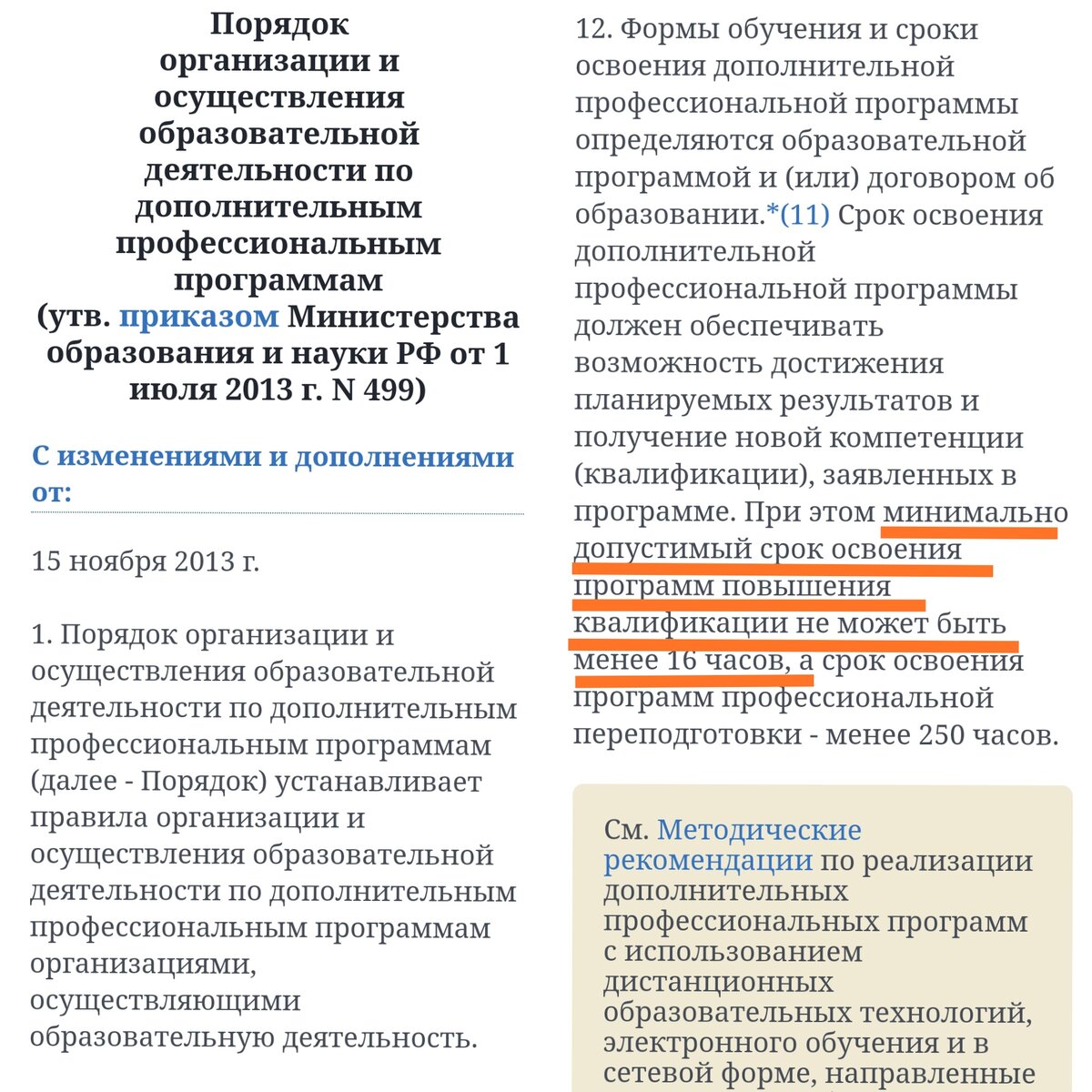 Порядок организации и осуществления образовательной деятельности по дополнительным профессиональным программам
(утв. приказом Министерства образования и науки РФ от 1 июля 2013 г. N 499)

С изменениями и дополнениями от:

15 ноября 2013 г.

1. Порядок организации и осуществления образовательной деятельности по дополнительным профессиональным программам (далее - Порядок) устанавливает правила организации и осуществления образовательной деятельности по дополнительным профессиональным программам организациями, осуществляющими образовательную деятельность.

12. Формы обучения и сроки освоения дополнительной профессиональной программы определяются образовательной программой и (или) договором об образовании.*(11) Срок освоения дополнительной профессиональной программы должен обеспечивать возможность достижения планируемых результатов и получение новой компетенции (квалификации), заявленных в программе. При этом минимально допустимый срок освоения программ повышения квалификации не может быть менее 16 часов, а срок освоения программ профессиональной переподготовки - менее 250 часов.

См. Методические рекомендации по реализации дополнительных профессиональных программ с использованием дистанционных образовательных технологий, электронного обучения и в сетевой форме, направленные